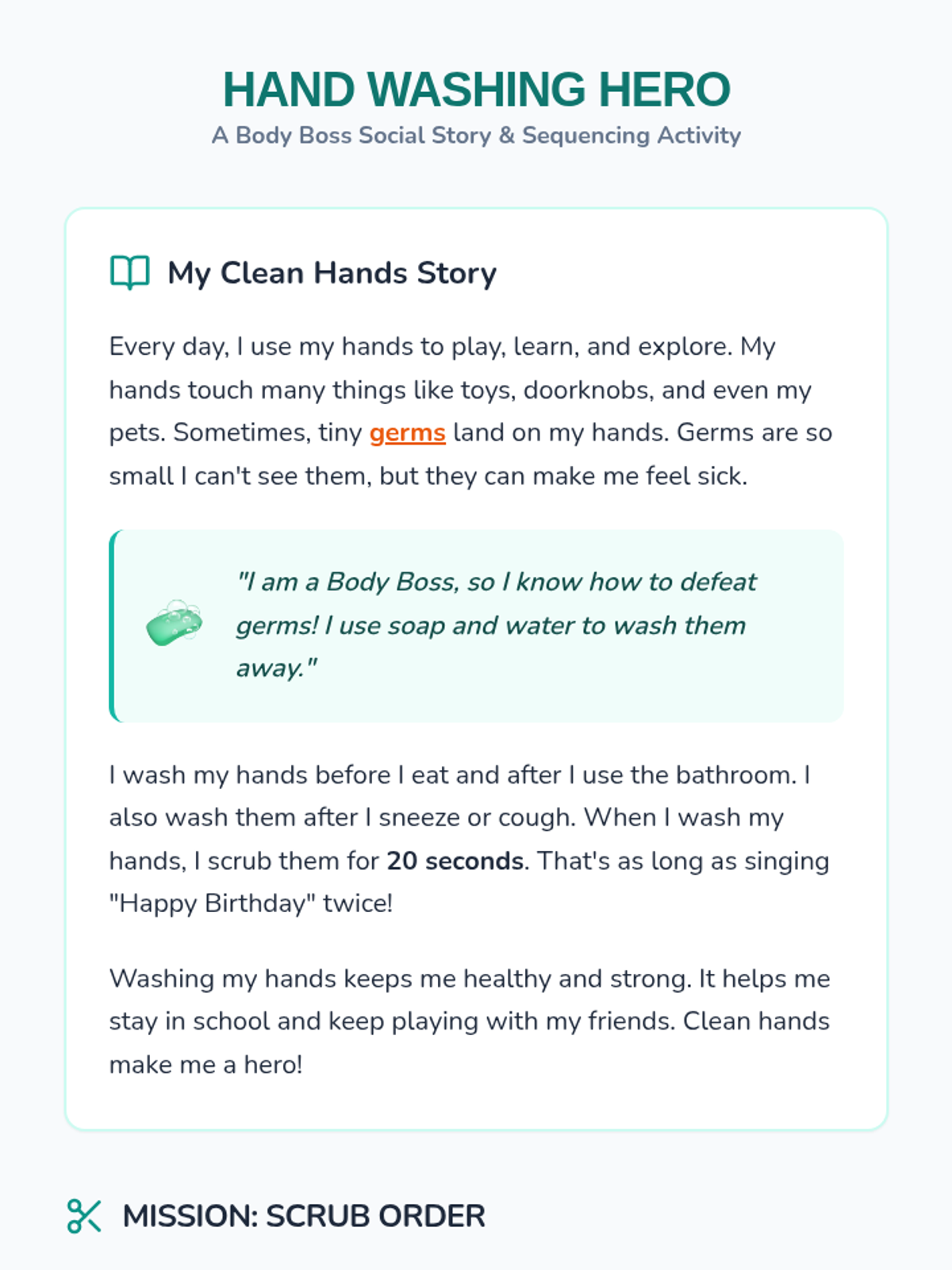 HAND WASHING HERO
A Body Boss Social Story & Sequencing Activity

My Clean Hands Story

Every day, I use my hands to play, learn, and explore. My hands touch many things like toys, doorknobs, and even my pets. Sometimes, tiny germs land on my hands. Germs are so small I can't see them, but they can make me feel sick.

"I am a Body Boss, so I know how to defeat germs! I use soap and water to wash them away."

I wash my hands before I eat and after I use the bathroom. I also wash them after I sneeze or cough. When I wash my hands, I scrub them for 20 seconds. That's as long as singing "Happy Birthday" twice!

Washing my hands keeps me healthy and strong. It helps me stay in school and keep playing with my friends. Clean hands make me a hero!

MISSION: SCRUB ORDER